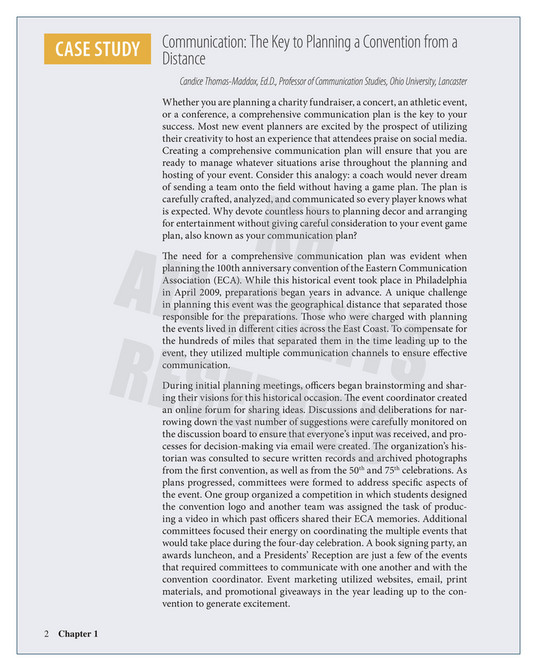 CASE STUDY

Communication: The Key to Planning a Convention from a Distance

Candice Thomas-Maddox, Ed.D., Professor of Communication Studies, Ohio University, Lancaster

Whether you are planning a charity fundraiser, a concert, an athletic event, or a conference, a comprehensive communication plan is the key to your success. Most new event planners are excited by the prospect of utilizing their creativity to host an experience that attendees praise on social media. Creating a comprehensive communication plan will ensure that you are ready to manage whatever situations arise throughout the planning and hosting of your event. Consider this analogy: a coach would never dream of sending a team onto the field without having a game plan. The plan is carefully crafted, analyzed, and communicated so every player knows what is expected. Why devote countless hours to planning decor and arranging for entertainment without giving careful consideration to your event game plan, also known as your communication plan?

The need for a comprehensive communication plan was evident when planning the 100th anniversary convention of the Eastern Communication Association (ECA). While this historical event took place in Philadelphia in April 2009, preparations began years in advance. A unique challenge in planning this event was the geographical distance that separated those responsible for the preparations. Those who were charged with planning the events lived in different cities across the East Coast. To compensate for the hundreds of miles that separated them in the time leading up to the event, they utilized multiple communication channels to ensure effective communication.

During initial planning meetings, officers began brainstorming and sharing their visions for this historical occasion. The event coordinator created an online forum for sharing ideas. Discussions and deliberations for narrowing down the vast number of suggestions were carefully monitored on the discussion board to ensure that everyone's input was received, and processes for decision-making via email were created. The organization's historian was consulted to secure written records and archived photographs from the first convention, as well as from the $50^{th}$ and $75^{th}$ celebrations. As plans progressed, committees were formed to address specific aspects of the event. One group organized a competition in which students designed the convention logo and another team was assigned the task of producing a video in which past officers shared their ECA memories. Additional committees focused their energy on coordinating the multiple events that would take place during the four-day celebration. A book signing party, an awards luncheon, and a Presidents' Reception are just a few of the events that required committees to communicate with one another and with the convention coordinator. Event marketing utilized websites, email, print materials, and promotional giveaways in the year leading up to the convention to generate excitement.

2 Chapter 1